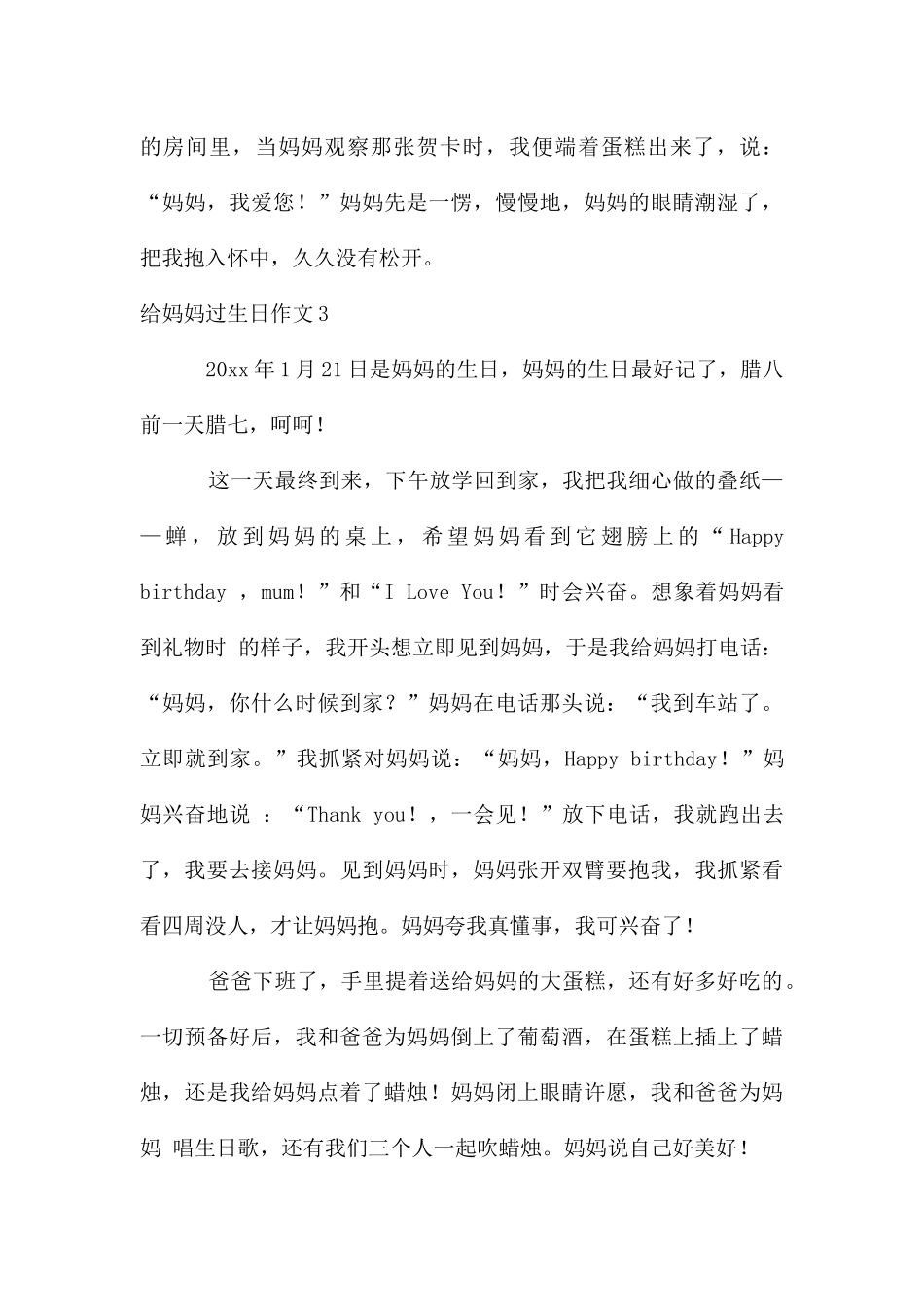 的房间里，当妈妈观察那张贺卡时，我便端着蛋糕出来了，说：“妈妈，我爱您！”妈妈先是一愣，慢慢地，妈妈的眼睛潮湿了，把我抱入怀中，久久没有松开。

给妈妈过生日作文3

20xx年1月21日是妈妈的生日，妈妈的生日最好记了，腊八前一天腊七，呵呵！

这一天最终到来，下午放学回到家，我把我细心做的叠纸——蝉，放到妈妈的桌上，希望妈妈看到它翅膀上的“Happy birthday ，mum！”和“I Love You！”时会兴奋。想象着妈妈看到礼物时 的样子，我开头想立即见到妈妈，于是我给妈妈打电话：“妈妈，你什么时候到家？”妈妈在电话那头说：“我到车站了。立即就到家。”我抓紧对妈妈说：“妈妈，Happy birthday！”妈妈兴奋地说 ：“Thank you！，一会见！”放下电话，我就跑出去了，我要去接妈妈。见到妈妈时，妈妈张开双臂要抱我，我抓紧看看四周没人，才让妈妈抱。妈妈夸我真懂事，我可兴奋了！

爸爸下班了，手里提着送给妈妈的大蛋糕，还有好多好吃的。一切预备好后，我和爸爸为妈妈倒上了葡萄酒，在蛋糕上插上了蜡烛，还是我给妈妈点着了蜡烛！妈妈闭上眼睛许愿，我和爸爸为妈妈 唱生日歌，还有我们三个人一起吹蜡烛。妈妈说自己好美好！